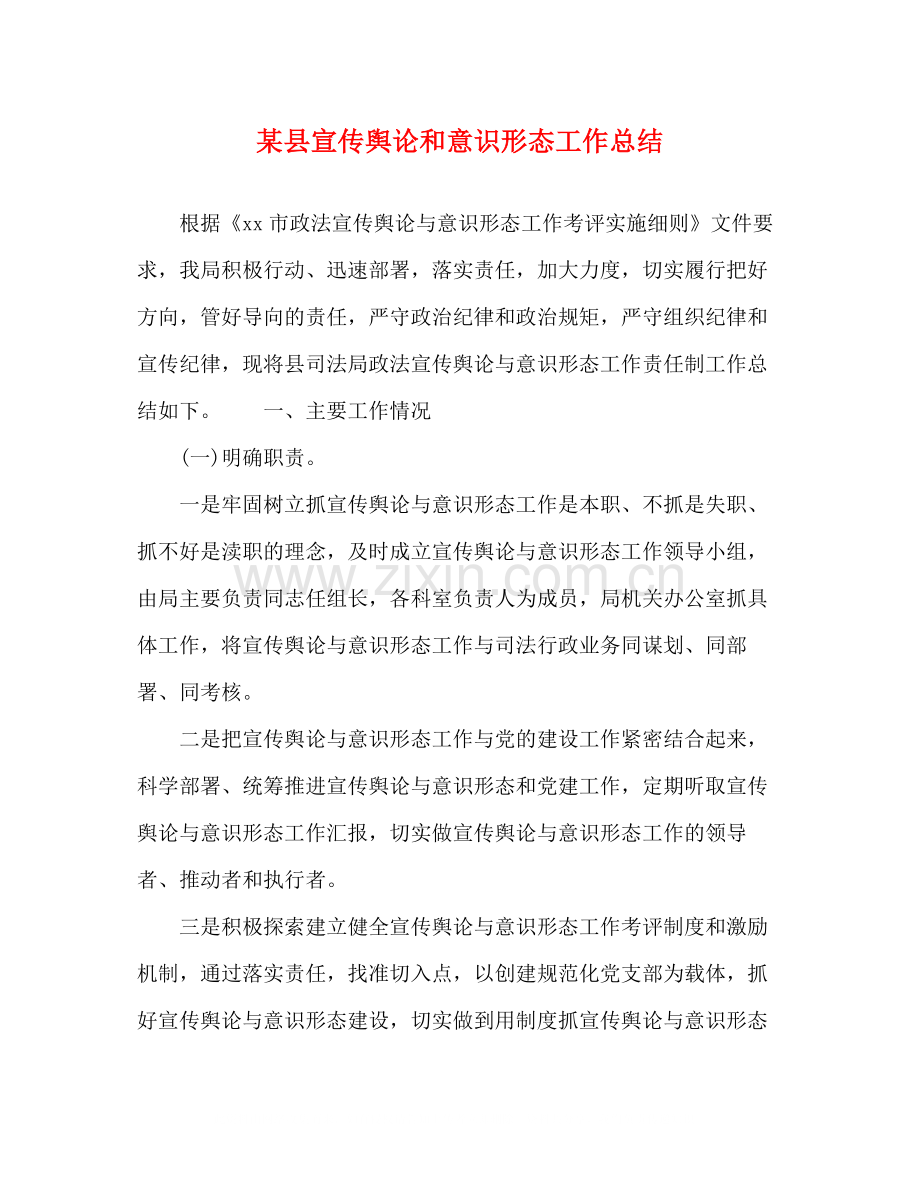 某县宣传舆论和意识形态工作总结

根据《xx市政法宣传舆论与意识形态工作考评实施细则》文件要求，我局积极行动、迅速部署，落实责任，加大力度，切实履行把好方向，管好导向的责任，严守政治纪律和政治规矩，严守组织纪律和宣传纪律，现将县司法局政法宣传舆论与意识形态工作责任制工作总结如下。 一、主要工作情况

(一)明确职责。

一是牢固树立抓宣传舆论与意识形态工作是本职、不抓是失职、抓不好是渎职的理念，及时成立宣传舆论与意识形态工作领导小组，由局主要负责同志任组长，各科室负责人为成员，局机关办公室抓具体工作，将宣传舆论与意识形态工作与司法行政业务同谋划、同部署、同考核。

二是把宣传舆论与意识形态工作与党的建设工作紧密结合起来，科学部署、统筹推进宣传舆论与意识形态和党建工作，定期听取宣传舆论与意识形态工作汇报，切实做宣传舆论与意识形态工作的领导者、推动者和执行者。

三是积极探索建立健全宣传舆论与意识形态工作考评制度和激励机制，通过落实责任，找准切入点，以创建规范化党支部为载体，抓好宣传舆论与意识形态建设，切实做到用制度抓宣传舆论与意识形态

www.zixin.com.cn